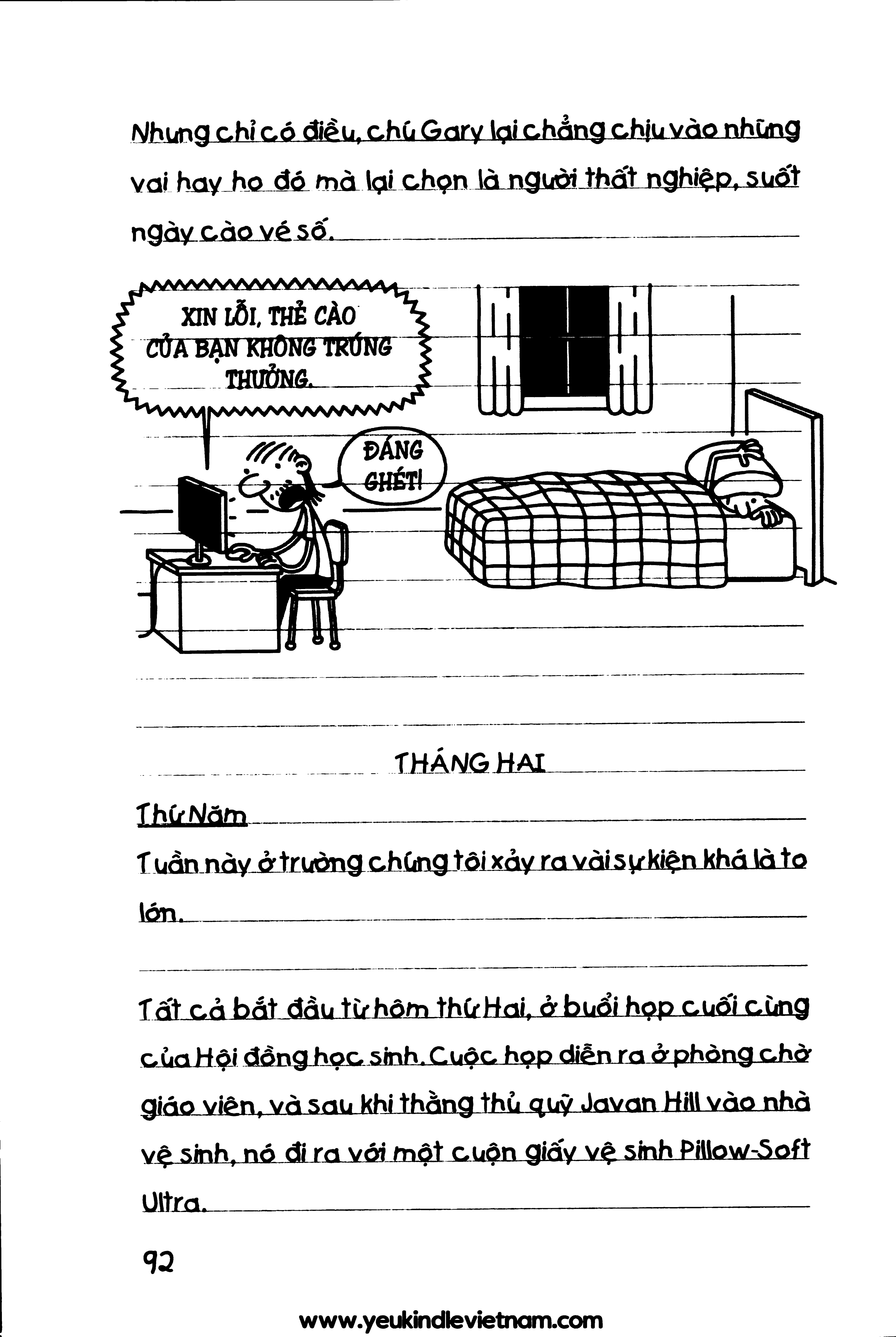 Nhưng chỉ có điều, chú Gary lại chẳng chịu vào những vai hay ho đó mà lại chọn là người thất nghiệp, suốt ngày cào vé số.

XIN LỖI, THẺ CÀO CỦA BẠN KHÔNG TRÚNG THƯỞNG.

ĐÁNG GHÉT!

THÁNG HAI

Thứ Năm

Tuần này ở trường chúng tôi xảy ra vài sự kiện khá là to lớn.

Tất cả bắt đầu từ hôm thứ Hai, ở buổi họp cuối cùng của Hội đồng học sinh. Cuộc họp diễn ra ở phòng chờ giáo viên, và sau khi thằng thủ quỹ Javan Hill vào nhà vệ sinh, nó đi ra với một cuộn giấy vệ sinh Pillow-Soft Ultra.

92

www.yeukindlevietnam.com